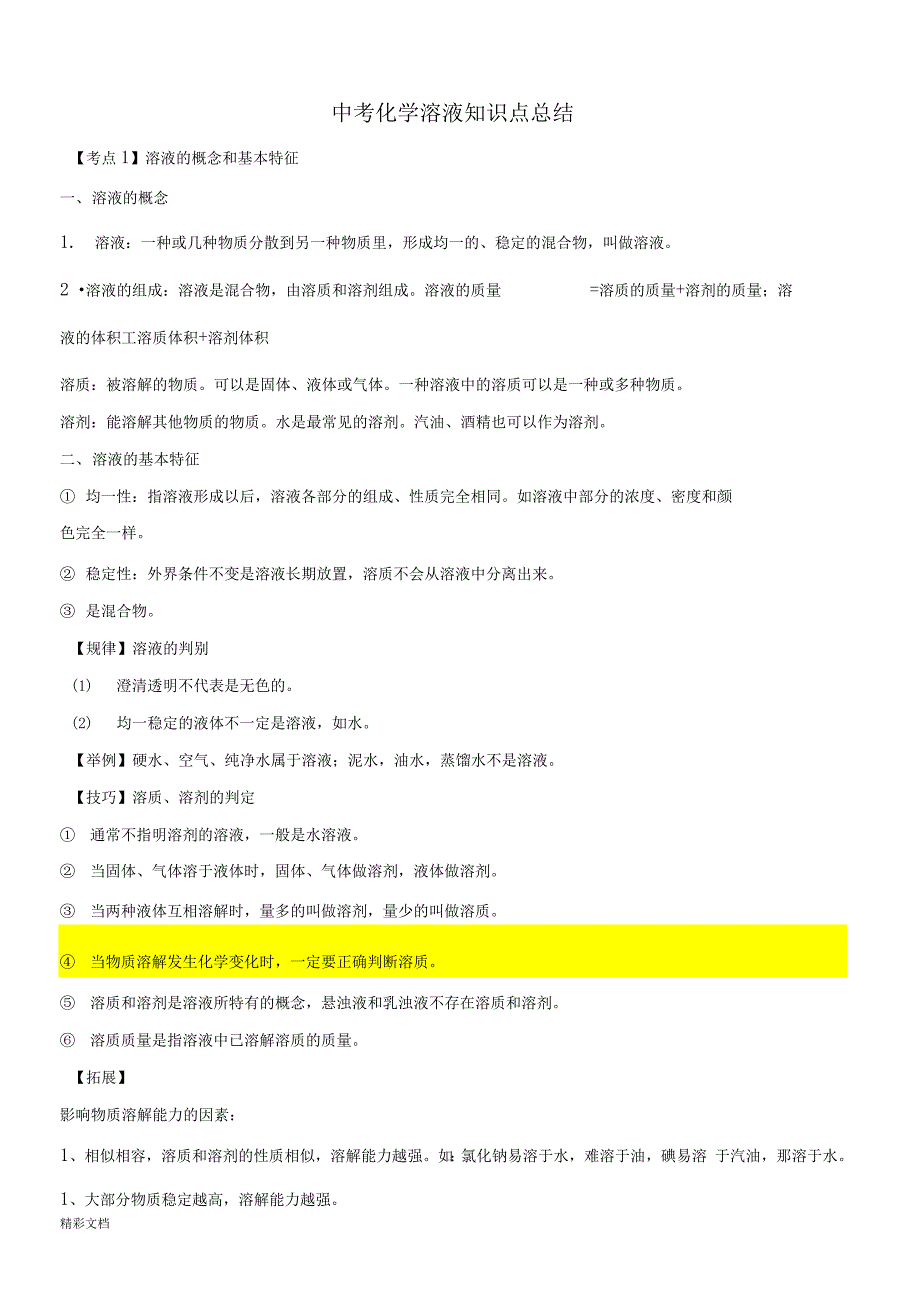 中考化学溶液知识点总结

【考点 1】溶液的概念和基本特征

一、溶液的概念

1. 溶液：一种或几种物质分散到另一种物质里，形成均一的、稳定的混合物，叫做溶液。

2 •溶液的组成：溶液是混合物，由溶质和溶剂组成。溶液的质量 =溶质的质量+溶剂的质量；溶液的体积工溶质体积+溶剂体积

溶质：被溶解的物质。可以是固体、液体或气体。一种溶液中的溶质可以是一种或多种物质。

溶剂：能溶解其他物质的物质。水是最常见的溶剂。汽油、酒精也可以作为溶剂。

二、溶液的基本特征

① 均一性：指溶液形成以后，溶液各部分的组成、性质完全相同。如溶液中部分的浓度、密度和颜色完全一样。

② 稳定性：外界条件不变是溶液长期放置，溶质不会从溶液中分离出来。

③ 是混合物。

【规律】溶液的判别

(1) 澄清透明不代表是无色的。

(2) 均一稳定的液体不一定是溶液，如水。

【举例】硬水、空气、纯净水属于溶液；泥水，油水，蒸馏水不是溶液。

【技巧】溶质、溶剂的判定

① 通常不指明溶剂的溶液，一般是水溶液。

② 当固体、气体溶于液体时，固体、气体做溶剂，液体做溶剂。

③ 当两种液体互相溶解时，量多的叫做溶剂，量少的叫做溶质。

④ 当物质溶解发生化学变化时，一定要正确判断溶质。

⑤ 溶质和溶剂是溶液所特有的概念，悬浊液和乳浊液不存在溶质和溶剂。

⑥ 溶质质量是指溶液中已溶解溶质的质量。

【拓展】

影响物质溶解能力的因素：

1、相似相容，溶质和溶剂的性质相似，溶解能力越强。如：氯化钠易溶于水，难溶于油，碘易溶 于汽油，那溶于水。

1、大部分物质稳定越高，溶解能力越强。

精彩文档